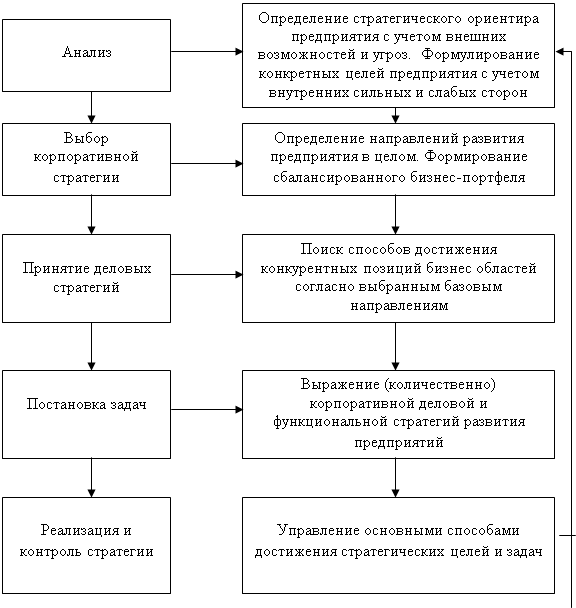 Анализ

Определение стратегического ориентира предприятия с учетом внешних возможностей и угроз. Формулирование конкретных целей предприятия с учетом внутренних сильных и слабых сторон

Выбор корпоративной стратегии

Определение направлений развития предприятия в целом. Формирование сбалансированного бизнес-портфеля

Принятие деловых стратегий

Поиск способов достижения конкурентных позиций бизнес областей согласно выбранным базовым направлениям

Постановка задач

Выражение (количественно) корпоративной деловой и функциональной стратегий развития предприятий

Реализация и контроль стратегии

Управление основными способами достижения стратегических целей и задач